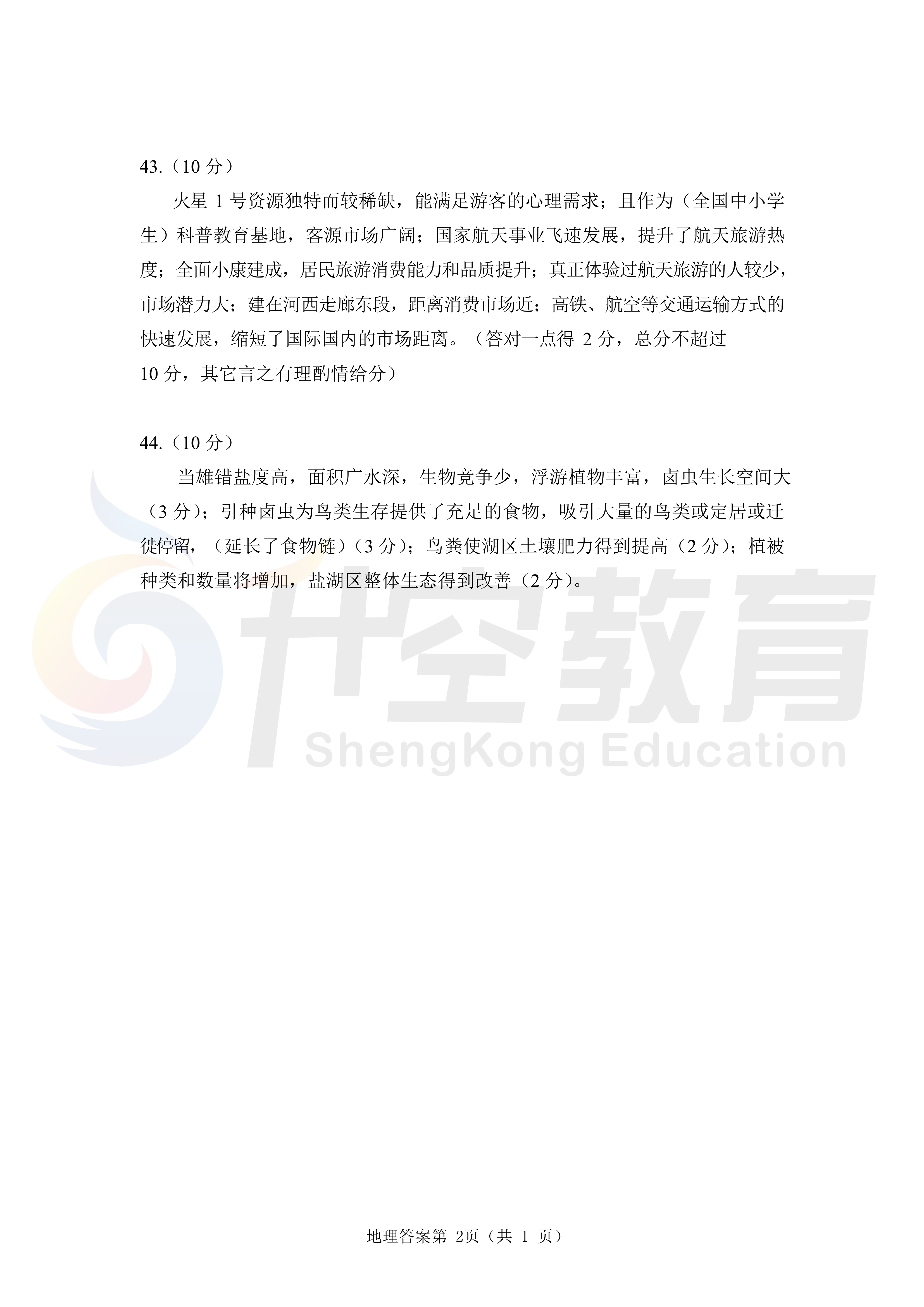 43.（10 分）

火星 1 号资源独特而较稀缺，能满足游客的心理需求；且作为（全国中小学生）科普教育基地，客源市场广阔；国家航天事业飞速发展，提升了航天旅游热度；全面小康建成，居民旅游消费能力和品质提升；真正体验过航天旅游的人较少，市场潜力大；建在河西走廊东段，距离消费市场近；高铁、航空等交通运输方式的快速发展，缩短了国际国内的市场距离。（答对一点得 2 分，总分不超过 10 分，其它言之有理酌情给分）

44.（10 分）

当雄错盐度高，面积广水深，生物竞争少，浮游植物丰富，卤虫生长空间大（3 分）；引种卤虫为鸟类生存提供了充足的食物，吸引大量的鸟类或定居或迁徙停留，（延长了食物链）（3 分）；鸟粪使湖区土壤肥力得到提高（2 分）；植被种类和数量将增加，盐湖区整体生态得到改善（2 分）。

升空教育
ShengKong Education

地理答案第 2页（共 1 页）